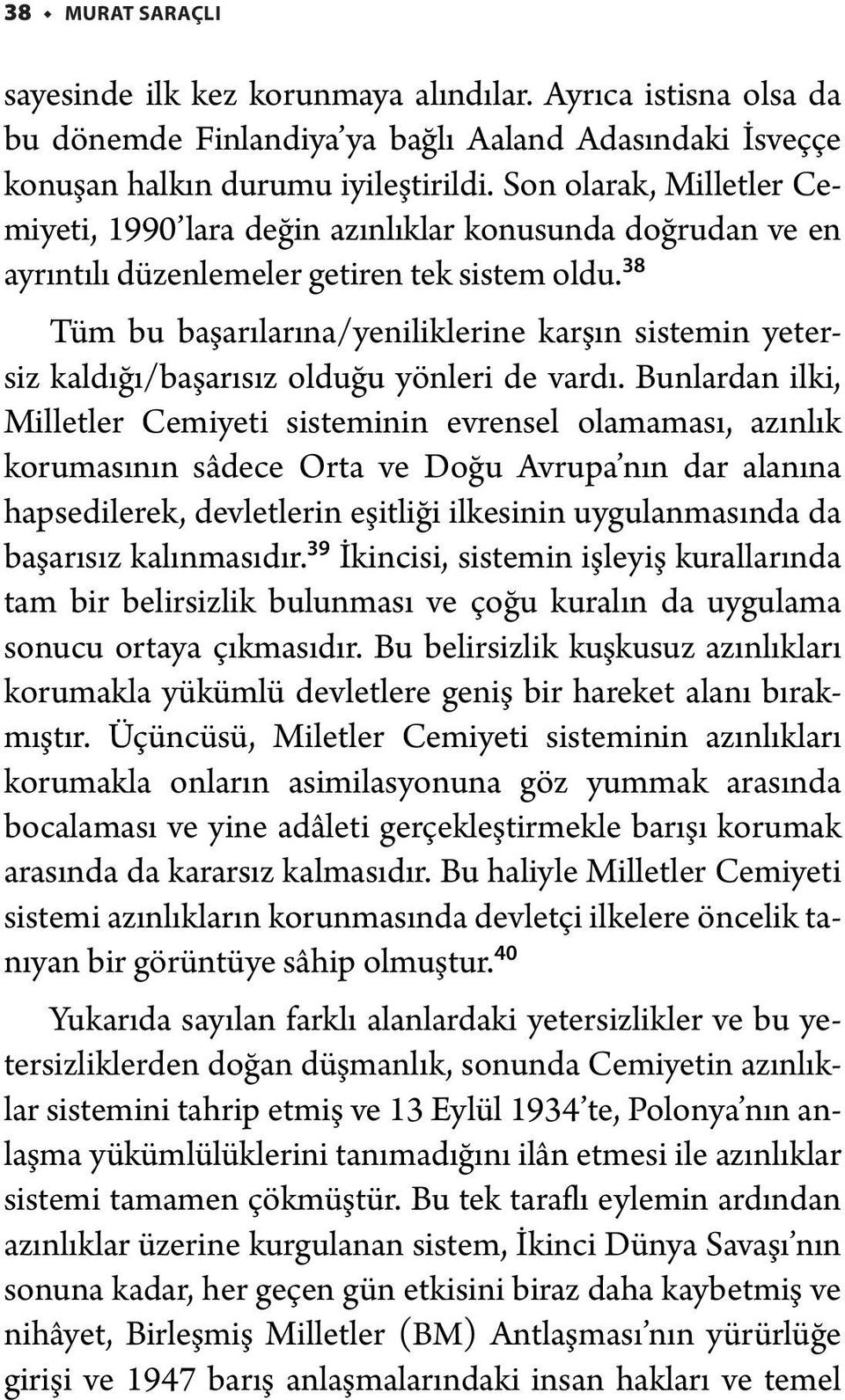 38 ◆ MURAT SARAÇLI

sayesinde ilk kez korunmaya alındılar. Ayrıca istisna olsa da bu dönemde Finlandiya'ya bağlı Aaland Adasındaki İsveççe konuşan halkın durumu iyileştirildi. Son olarak, Milletler Cemiyeti, 1990'lara değin azınlıklar konusunda doğrudan ve en ayrıntılı düzenlemeler getiren tek sistem oldu.$^{38}$

Tüm bu başarılarına/yeniliklerine karşın sistemin yetersiz kaldığı/başarısız olduğu yönleri de vardı. Bunlardan ilki, Milletler Cemiyeti sisteminin evrensel olamaması, azınlık korumasının sâdece Orta ve Doğu Avrupa'nın dar alanına hapsedilerek, devletlerin eşitliği ilkesinin uygulanmasında da başarısız kalınmasıdır.$^{39}$ İkincisi, sistemin işleyiş kurallarında tam bir belirsizlik bulunması ve çoğu kuralın da uygulama sonucu ortaya çıkmasıdır. Bu belirsizlik kuşkusuz azınlıkları korumakla yükümlü devletlere geniş bir hareket alanı bırakmıştır. Üçüncüsü, Miletler Cemiyeti sisteminin azınlıkları korumakla onların asimilasyonuna göz yummak arasında bocalaması ve yine adâleti gerçekleştirmekle barışı korumak arasında da kararsız kalmasıdır. Bu haliyle Milletler Cemiyeti sistemi azınlıkların korunmasında devletçi ilkelere öncelik tanıyan bir görüntüye sâhip olmuştur.$^{40}$

Yukarıda sayılan farklı alanlardaki yetersizlikler ve bu yetersizliklerden doğan düşmanlık, sonunda Cemiyetin azınlıklar sistemini tahrip etmiş ve 13 Eylül 1934'te, Polonya'nın anlaşma yükümlülüklerini tanımadığını ilân etmesi ile azınlıklar sistemi tamamen çökmüştür. Bu tek taraflı eylemin ardından azınlıklar üzerine kurgulanan sistem, İkinci Dünya Savaşı'nın sonuna kadar, her geçen gün etkisini biraz daha kaybetmiş ve nihâyet, Birleşmiş Milletler (BM) Antlaşması'nın yürürlüğe girişi ve 1947 barış anlaşmalarındaki insan hakları ve temel